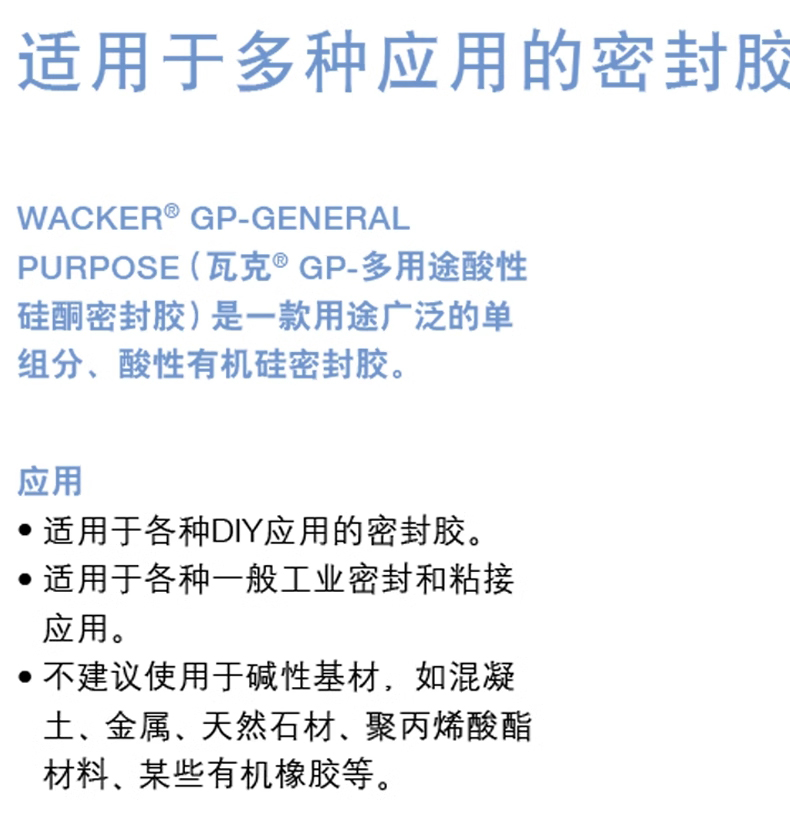 适用于多种应用的密封胶

WACKER® GP-GENERAL PURPOSE（瓦克® GP-多用途酸性硅酮密封胶）是一款用途广泛的单组分、酸性有机硅密封胶。

应用
• 适用于各种DIY应用的密封胶。
• 适用于各种一般工业密封和粘接应用。
• 不建议使用于碱性基材，如混凝土、金属、天然石材、聚丙烯酸酯材料、某些有机橡胶等。